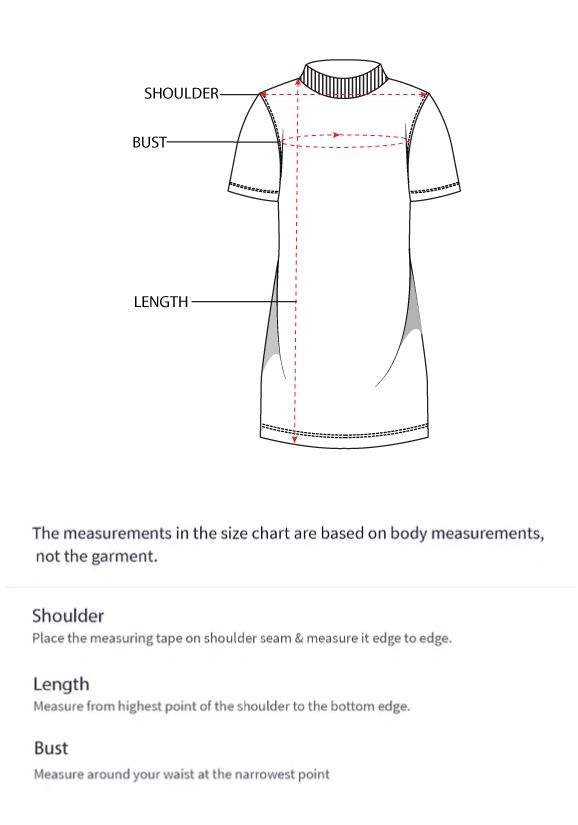 SHOULDER
BUST
LENGTH

The measurements in the size chart are based on body measurements, not the garment.

Shoulder
Place the measuring tape on shoulder seam & measure it edge to edge.

Length
Measure from highest point of the shoulder to the bottom edge.

Bust
Measure around your waist at the narrowest point